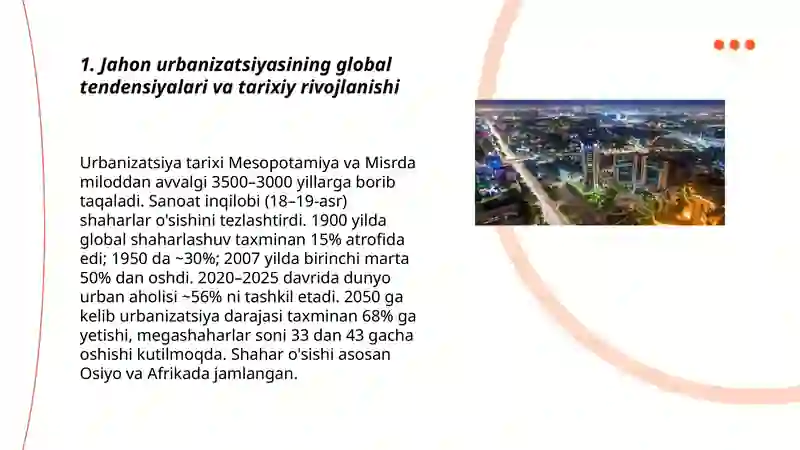 1. Jahon urbanizatsiyasining global tendensiyalari va tarixiy rivojlanishi

Urbanizatsiya tarixi Mesopotamiya va Misrda miloddan avvalgi 3500–3000 yillarga borib taqaladi. Sanoat inqilobi (18–19-asr) shaharlar o'sishini tezlashtirdi. 1900 yilda global shaharlashuv taxminan 15% atrofida edi; 1950 da ~30%; 2007 yilda birinchi marta 50% dan oshdi. 2020–2025 davrida dunyo urban aholisi ~56% ni tashkil etadi. 2050 ga kelib urbanizatsiya darajasi taxminan 68% ga yetishi, megashaharlar soni 33 dan 43 gacha oshishi kutilmoqda. Shahar o'sishi asosan Osiyo va Afrikada jamlangan.